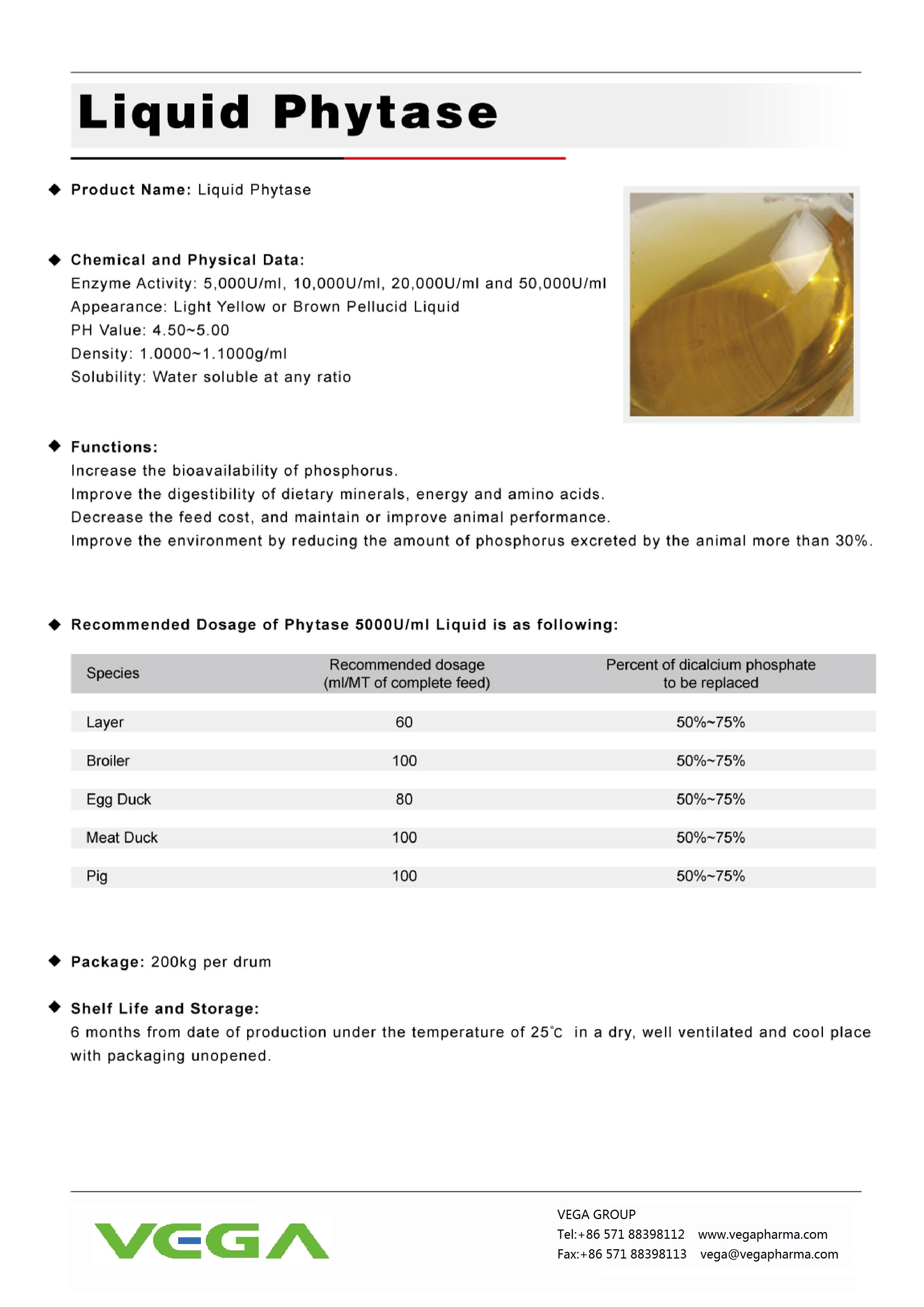 Liquid Phytase

◆ Product Name: Liquid Phytase

◆ Chemical and Physical Data:
Enzyme Activity: 5,000U/ml, 10,000U/ml, 20,000U/ml and 50,000U/ml
Appearance: Light Yellow or Brown Pellucid Liquid
PH Value: 4.50~5.00
Density: 1.0000~1.1000g/ml
Solubility: Water soluble at any ratio

◆ Functions:
Increase the bioavailability of phosphorus.
Improve the digestibility of dietary minerals, energy and amino acids.
Decrease the feed cost, and maintain or improve animal performance.
Improve the environment by reducing the amount of phosphorus excreted by the animal more than 30%.

◆ Recommended Dosage of Phytase 5000U/ml Liquid is as following:

| Species | Recommended dosage (ml/MT of complete feed) | Percent of dicalcium phosphate to be replaced |
|---|---|---|
| Layer | 60 | 50%~75% |
| Broiler | 100 | 50%~75% |
| Egg Duck | 80 | 50%~75% |
| Meat Duck | 100 | 50%~75% |
| Pig | 100 | 50%~75% |

◆ Package: 200kg per drum

◆ Shelf Life and Storage:
6 months from date of production under the temperature of 25°C in a dry, well ventilated and cool place with packaging unopened.

VEGA

VEGA GROUP
Tel:+86 571 88398112 www.vegapharma.com
Fax:+86 571 88398113 vega@vegapharma.com